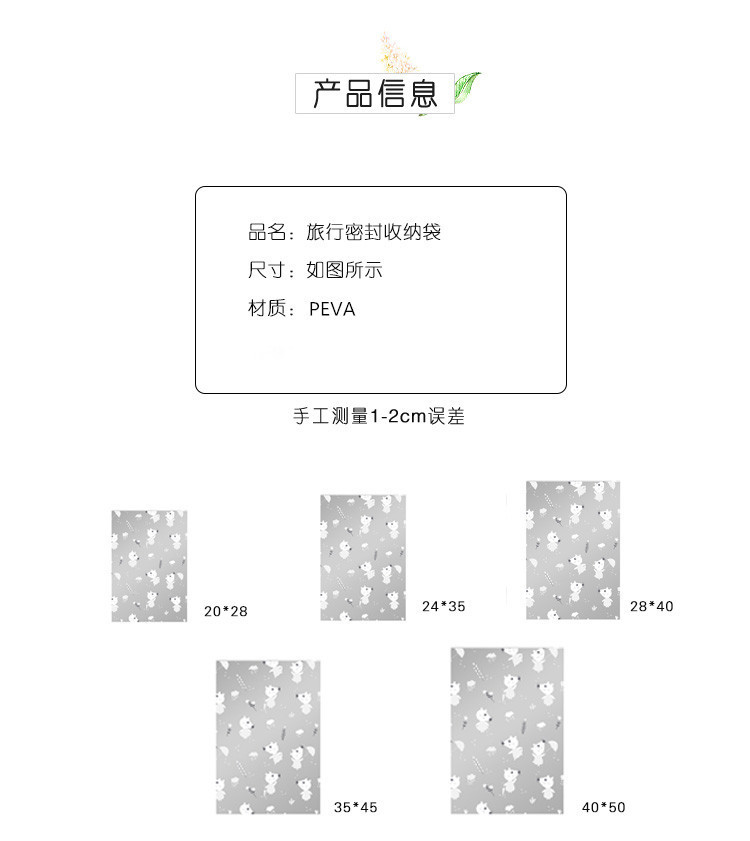 产品信息

品名：旅行密封收纳袋
尺寸：如图所示
材质：PEVA

手工测量1-2cm误差

20*28

24*35

28*40

35*45

40*50